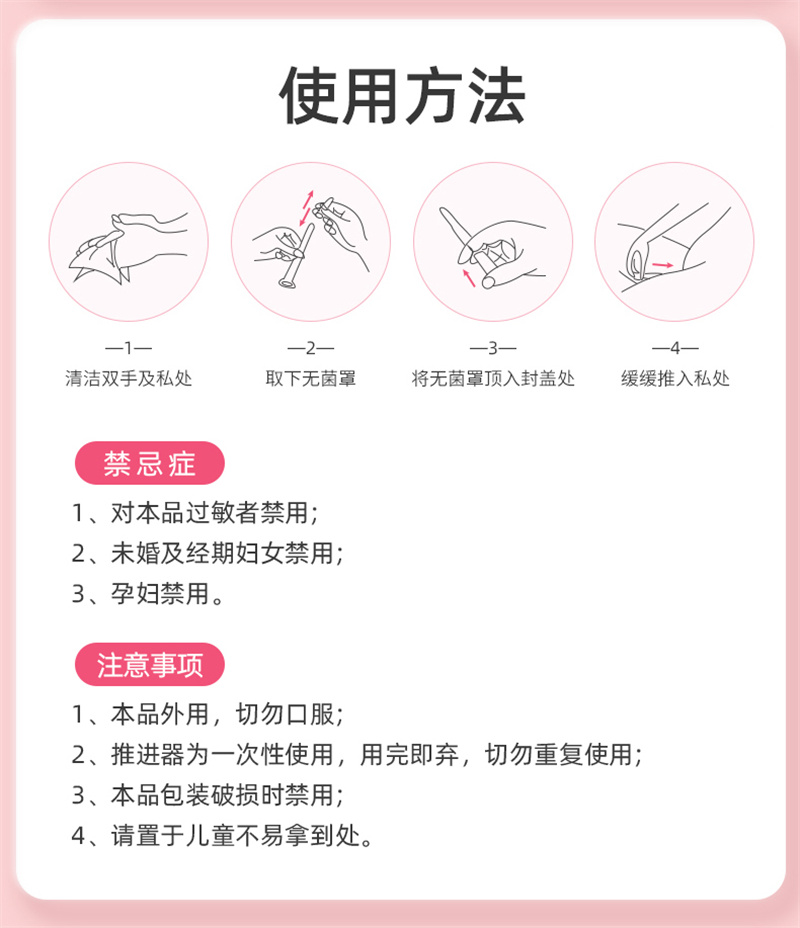 使用方法

—1—
清洁双手及私处

—2—
取下无菌罩

—3—
将无菌罩顶入封盖处

—4—
缓缓推入私处

禁忌症

1、对本品过敏者禁用；

2、未婚及经期妇女禁用；

3、孕妇禁用。

注意事项

1、本品外用，切勿口服；

2、推进器为一次性使用，用完即弃，切勿重复使用；

3、本品包装破损时禁用；

4、请置于儿童不易拿到处。